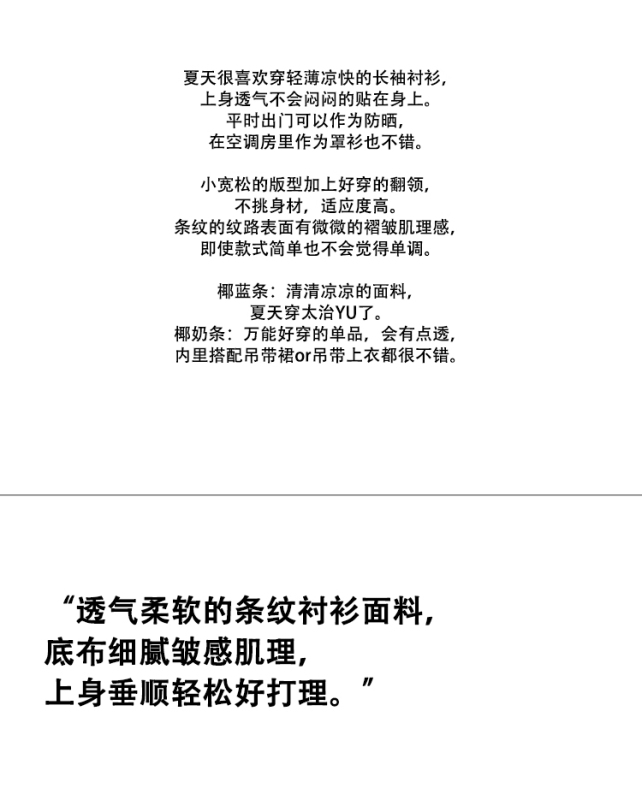 夏天很喜欢穿轻薄凉快的长袖衬衫，
上身透气不会闷闷的贴在身上。
平时出门可以作为防晒，
在空调房里作为罩衫也不错。

小宽松的版型加上好穿的翻领，
不挑身材，适应度高。
条纹的纹路表面有微微的褶皱肌理感，
即使款式简单也不会觉得单调。

椰蓝条：清清凉凉的面料，
夏天穿太治YU了。
椰奶条：万能好穿的单品，会有点透，
内里搭配吊带裙or吊带上衣都很不错。

“透气柔软的条纹衬衫面料，
底布细腻皱感肌理，
上身垂顺轻松好打理。”